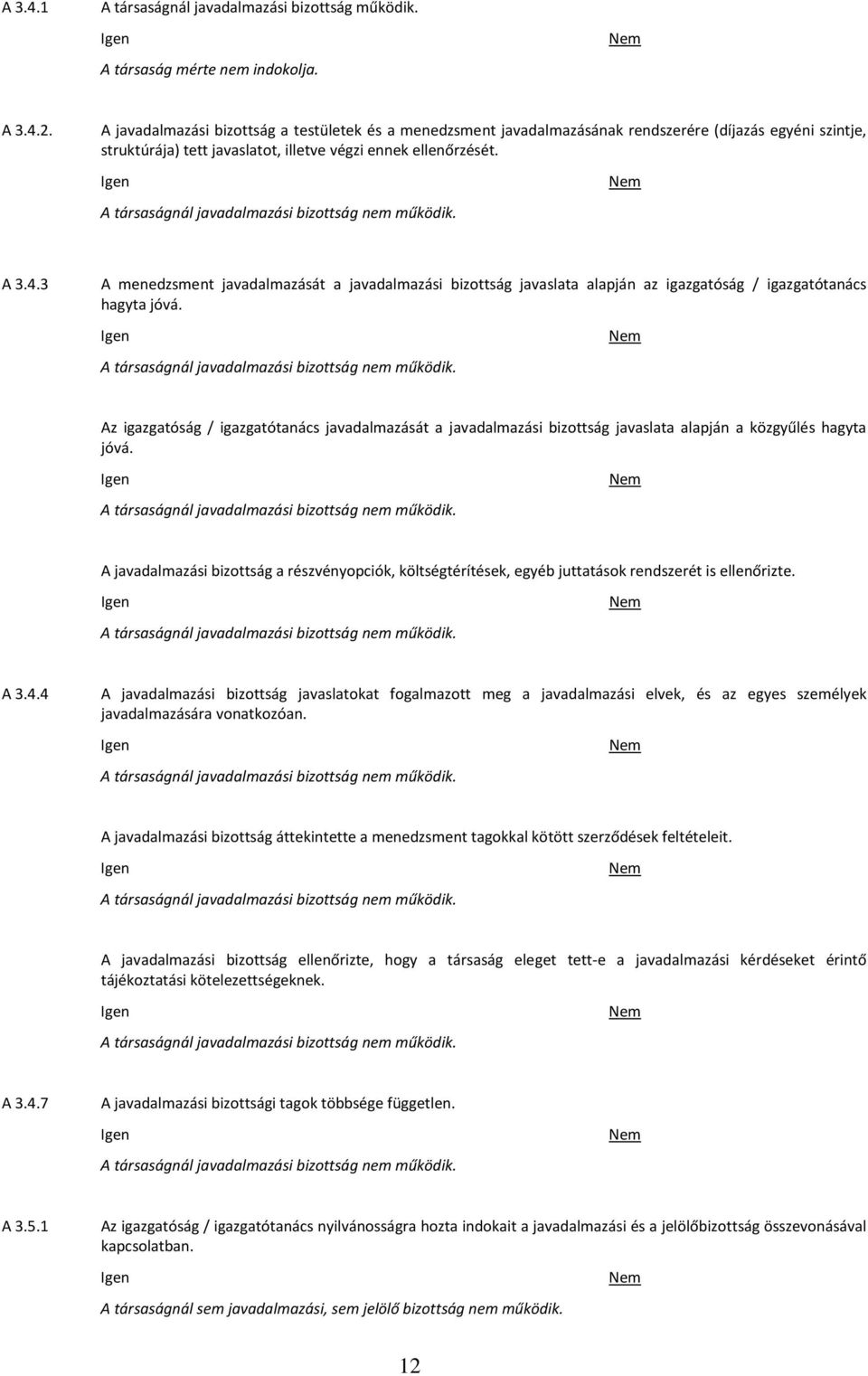 A 3.4.1 A társaságnál javadalmazási bizottság működik.

Igen Nem

A társaság mérte nem indokolja.

A 3.4.2. A javadalmazási bizottság a testületek és a menedzsment javadalmazásának rendszerére (díjazás egyéni szintje, struktúrája) tett javaslatot, illetve végzi ennek ellenőrzését.

Igen Nem

A társaságnál javadalmazási bizottság nem működik.

A 3.4.3 A menedzsment javadalmazását a javadalmazási bizottság javaslata alapján az igazgatóság / igazgatótanács hagyta jóvá.

Igen Nem

A társaságnál javadalmazási bizottság nem működik.

Az igazgatóság / igazgatótanács javadalmazását a javadalmazási bizottság javaslata alapján a közgyűlés hagyta jóvá.

Igen Nem

A társaságnál javadalmazási bizottság nem működik.

A javadalmazási bizottság a részvényopciók, költségtérítések, egyéb juttatások rendszerét is ellenőrizte.

Igen Nem

A társaságnál javadalmazási bizottság nem működik.

A 3.4.4 A javadalmazási bizottság javaslatokat fogalmazott meg a javadalmazási elvek, és az egyes személyek javadalmazására vonatkozóan.

Igen Nem

A társaságnál javadalmazási bizottság nem működik.

A javadalmazási bizottság áttekintette a menedzsment tagokkal kötött szerződések feltételeit.

Igen Nem

A társaságnál javadalmazási bizottság nem működik.

A javadalmazási bizottság ellenőrizte, hogy a társaság eleget tett-e a javadalmazási kérdéseket érintő tájékoztatási kötelezettségeknek.

Igen Nem

A társaságnál javadalmazási bizottság nem működik.

A 3.4.7 A javadalmazási bizottsági tagok többsége független.

Igen Nem

A társaságnál javadalmazási bizottság nem működik.

A 3.5.1 Az igazgatóság / igazgatótanács nyilvánosságra hozta indokait a javadalmazási és a jelölőbizottság összevonásával kapcsolatban.

Igen Nem

A társaságnál sem javadalmazási, sem jelölő bizottság nem működik.

12